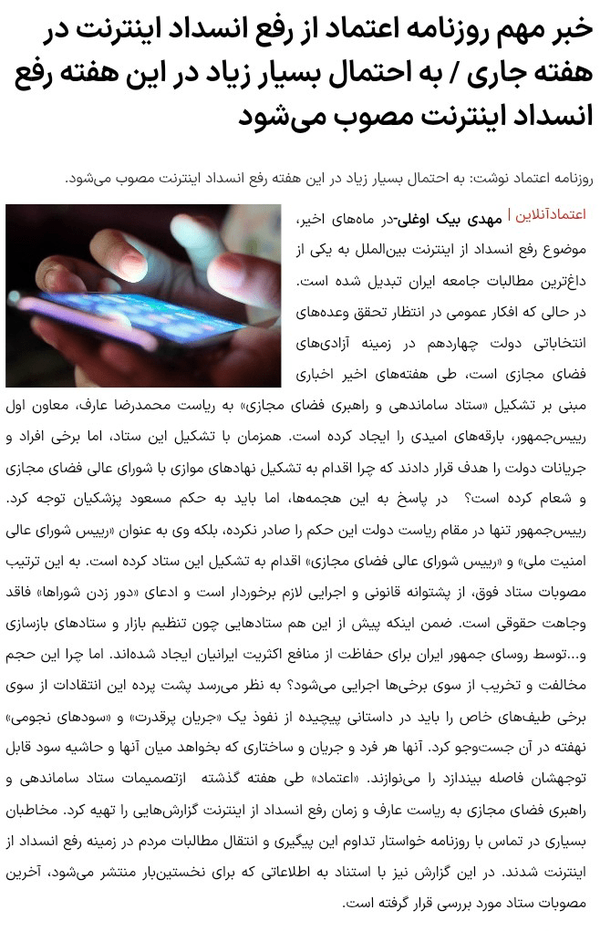 خبر مهم روزنامه اعتماد از رفع انسداد اینترنت در هفته جاری / به احتمال بسیار زیاد در این هفته رفع انسداد اینترنت مصوب می‌شود

روزنامه اعتماد نوشت: به احتمال بسیار زیاد در این هفته رفع انسداد اینترنت مصوب می‌شود.

اعتمادآنلاین | مهدی بیک اوغلی-در ماه‌های اخیر، موضوع رفع انسداد از اینترنت بین‌الملل به یکی از داغ‌ترین مطالبات جامعه ایران تبدیل شده است. در حالی که افکار عمومی در انتظار تحقق وعده‌های انتخاباتی دولت چهاردهم در زمینه آزادی‌های فضای مجازی است، طی هفته‌های اخیر اخباری مبنی بر تشکیل «ستاد ساماندهی و راهبری فضای مجازی» به ریاست محمدرضا عارف، معاون اول رییس‌جمهور، بارقه‌های امیدی را ایجاد کرده است. همزمان با تشکیل این ستاد، اما برخی افراد و جریانات دولت را هدف قرار دادند که چرا اقدام به تشکیل نهادهای موازی با شورای عالی فضای مجازی و شعام کرده است؟ در پاسخ به این هجمه‌ها، اما باید به حکم مسعود پزشکیان توجه کرد. رییس‌جمهور تنها در مقام ریاست دولت این حکم را صادر نکرده، بلکه وی به عنوان «رییس شورای عالی امنیت ملی» و «رییس شورای عالی فضای مجازی» اقدام به تشکیل این ستاد کرده است. به این ترتیب مصوبات ستاد فوق، از پشتوانه قانونی و اجرایی لازم برخوردار است و ادعای «دور زدن شوراها» فاقد وجاهت حقوقی است. ضمن اینکه پیش از این هم ستادهایی چون تنظیم بازار و ستادهای بازسازی و...توسط روسای جمهور ایران برای حفاظت از منافع اکثریت ایرانیان ایجاد شده‌اند. اما چرا این حجم مخالفت و تخریب از سوی برخی‌ها اجرایی می‌شود؟ به نظر می‌رسد پشت پرده این انتقادات از سوی برخی طیف‌های خاص را باید در داستانی پیچیده از نفوذ یک «جریان پرقدرت» و «سودهای نجومی» نهفته در آن جست‌وجو کرد. آنها هر فرد و جریان و ساختاری که بخواهد میان آنها و حاشیه سود قابل توجهشان فاصله بیندازد را می‌نوازند. «اعتماد» طی هفته گذشته ازتصمیمات ستاد ساماندهی و راهبری فضای مجازی به ریاست عارف و زمان رفع انسداد از اینترنت گزارش‌هایی را تهیه کرد. مخاطبان بسیاری در تماس با روزنامه خواستار تداوم این پیگیری و انتقال مطالبات مردم در زمینه رفع انسداد از اینترنت شدند. در این گزارش نیز با استناد به اطلاعاتی که برای نخستین‌بار منتشر می‌شود، آخرین مصوبات ستاد مورد بررسی قرار گرفته است.